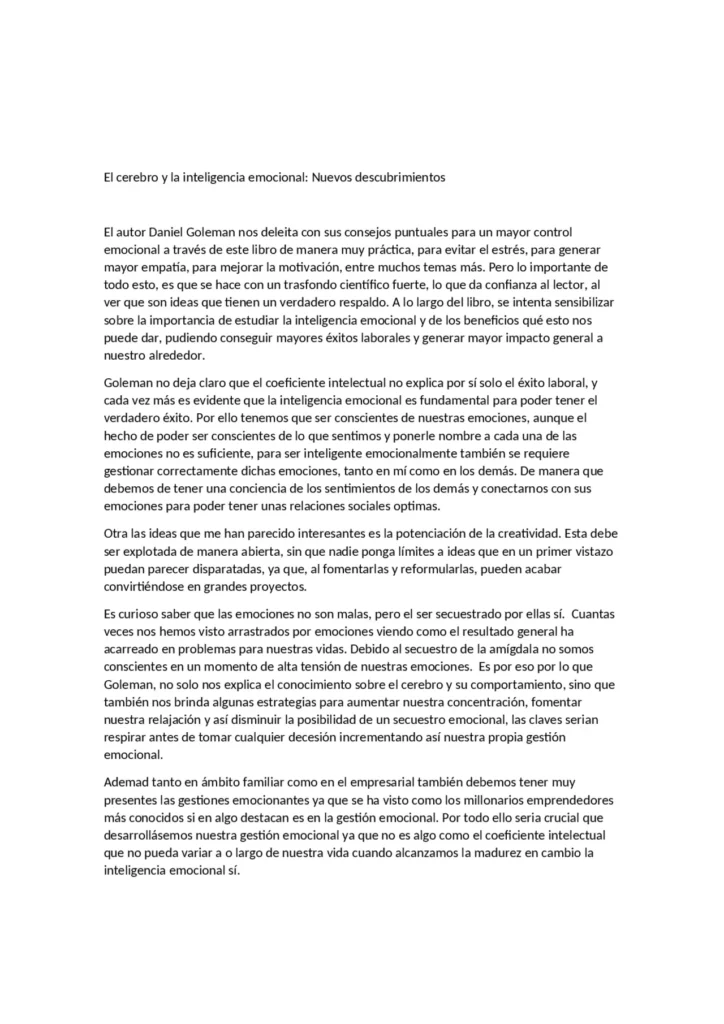 El cerebro y la inteligencia emocional: Nuevos descubrimientos

El autor Daniel Goleman nos deleita con sus consejos puntuales para un mayor control emocional a través de este libro de manera muy práctica, para evitar el estrés, para generar mayor empatía, para mejorar la motivación, entre muchos temas más. Pero lo importante de todo esto, es que se hace con un trasfondo científico fuerte, lo que da confianza al lector, al ver que son ideas que tienen un verdadero respaldo. A lo largo del libro, se intenta sensibilizar sobre la importancia de estudiar la inteligencia emocional y de los beneficios qué esto nos puede dar, pudiendo conseguir mayores éxitos laborales y generar mayor impacto general a nuestro alrededor.

Goleman no deja claro que el coeficiente intelectual no explica por sí solo el éxito laboral, y cada vez más es evidente que la inteligencia emocional es fundamental para poder tener el verdadero éxito. Por ello tenemos que ser conscientes de nuestras emociones, aunque el hecho de poder ser conscientes de lo que sentimos y ponerle nombre a cada una de las emociones no es suficiente, para ser inteligente emocionalmente también se requiere gestionar correctamente dichas emociones, tanto en mí como en los demás. De manera que debemos de tener una conciencia de los sentimientos de los demás y conectarnos con sus emociones para poder tener unas relaciones sociales optimas.

Otra las ideas que me han parecido interesantes es la potenciación de la creatividad. Esta debe ser explotada de manera abierta, sin que nadie ponga límites a ideas que en un primer vistazo puedan parecer disparatadas, ya que, al fomentarlas y reformularlas, pueden acabar convirtiéndose en grandes proyectos.

Es curioso saber que las emociones no son malas, pero el ser secuestrado por ellas sí. Cuantas veces nos hemos visto arrastrados por emociones viendo como el resultado general ha acarreado en problemas para nuestras vidas. Debido al secuestro de la amígdala no somos conscientes en un momento de alta tensión de nuestras emociones. Es por eso por lo que Goleman, no solo nos explica el conocimiento sobre el cerebro y su comportamiento, sino que también nos brinda algunas estrategias para aumentar nuestra concentración, fomentar nuestra relajación y así disminuir la posibilidad de un secuestro emocional, las claves serian respirar antes de tomar cualquier decesión incrementando así nuestra propia gestión emocional.

Ademad tanto en ámbito familiar como en el empresarial también debemos tener muy presentes las gestiones emocionantes ya que se ha visto como los millonarios emprendedores más conocidos si en algo destacan es en la gestión emocional. Por todo ello seria crucial que desarrollásemos nuestra gestión emocional ya que no es algo como el coeficiente intelectual que no pueda variar a o largo de nuestra vida cuando alcanzamos la madurez en cambio la inteligencia emocional sí.